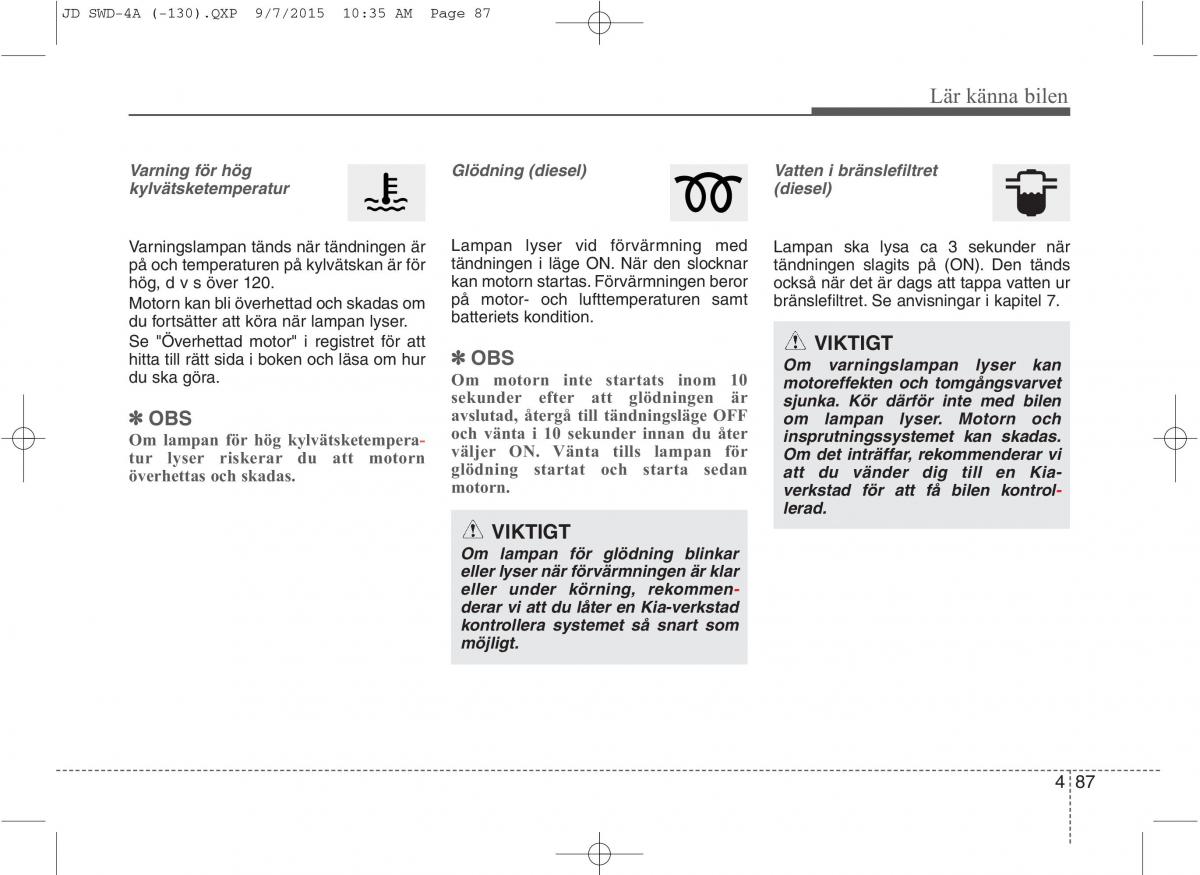 JD SWD-4A (-130).QXP 9/7/2015 10:35 AM Page 87

Lär känna bilen

Varning för hög kylvätsketemperatur

Varningslampan tänds när tändningen är på och temperaturen på kylvätskan är för hög, d v s över 120.

Motorn kan bli överhettad och skadas om du fortsätter att köra när lampan lyser.

Se "Överhettad motor" i registret för att hitta till rätt sida i boken och läsa om hur du ska göra.

✽ OBS

Om lampan för hög kylvätsketemperatur lyser riskerar du att motorn överhettas och skadas.

Glödning (diesel)

Lampan lyser vid förvärmning med tändningen i läge ON. När den slocknar kan motorn startas. Förvärmningen beror på motor- och lufttemperaturen samt batteriets kondition.

✽ OBS

Om motorn inte startats inom 10 sekunder efter att glödningen är avslutad, återgå till tändningsläge OFF och vänta i 10 sekunder innan du åter väljer ON. Vänta tills lampan för glödning startat och starta sedan motorn.

VIKTIGT

Om lampan för glödning blinkar eller lyser när förvärmningen är klar eller under körning, rekommenderar vi att du låter en Kia-verkstad kontrollera systemet så snart som möjligt.

Vatten i bränslefiltret (diesel)

Lampan ska lysa ca 3 sekunder när tändningen slagits på (ON). Den tänds också när det är dags att tappa vatten ur bränslefiltret. Se anvisningar i kapitel 7.

VIKTIGT

Om varningslampan lyser kan motoreffekten och tomgångsvarvet sjunka. Kör därför inte med bilen om lampan lyser. Motorn och insprutningssystemet kan skadas. Om det inträffar, rekommenderar vi att du vänder dig till en Kia-verkstad för att få bilen kontrollerad.

4 87